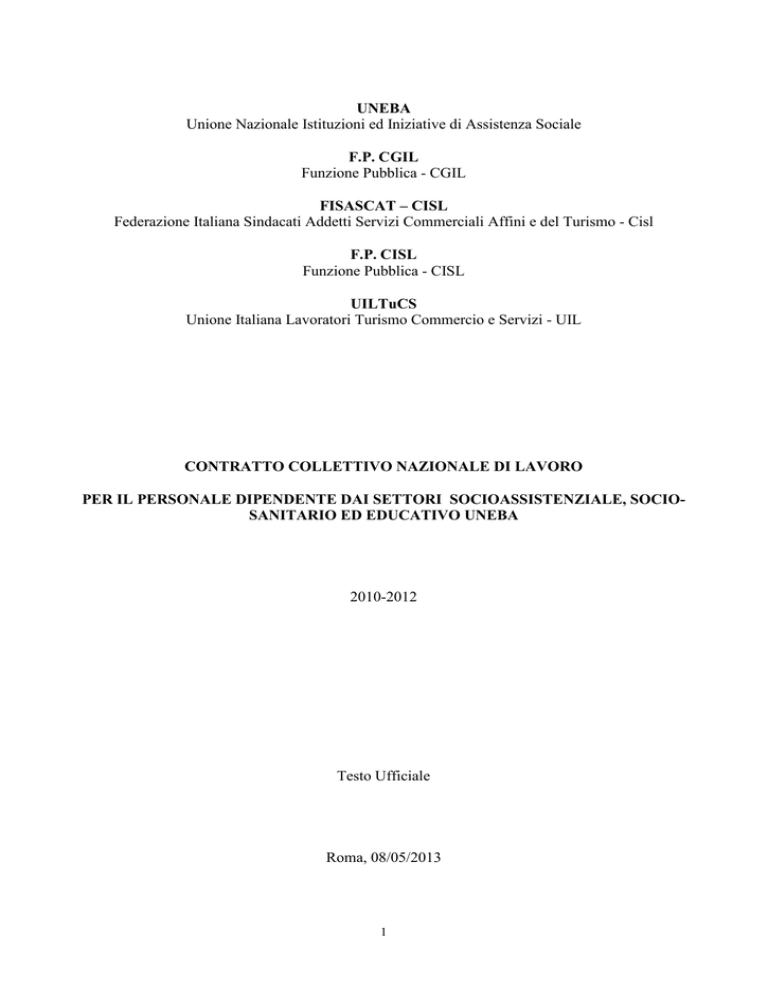 UNEBA
Unione Nazionale Istituzioni ed Iniziative di Assistenza Sociale

F.P. CGIL
Funzione Pubblica - CGIL

FISASCAT – CISL
Federazione Italiana Sindacati Addetti Servizi Commerciali Affini e del Turismo - Cisl

F.P. CISL
Funzione Pubblica - CISL

UILTuCS
Unione Italiana Lavoratori Turismo Commercio e Servizi - UIL

CONTRATTO COLLETTIVO NAZIONALE DI LAVORO

PER IL PERSONALE DIPENDENTE DAI SETTORI SOCIOASSISTENZIALE, SOCIO-SANITARIO ED EDUCATIVO UNEBA

2010-2012

Testo Ufficiale

Roma, 08/05/2013

1